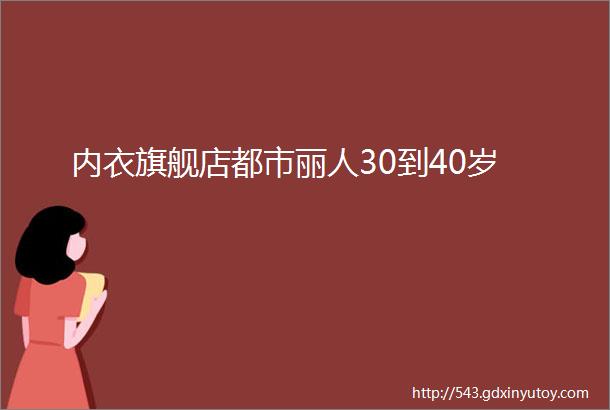 内衣旗舰店都市丽人30到40岁

http://543.gdxinyutoy.com